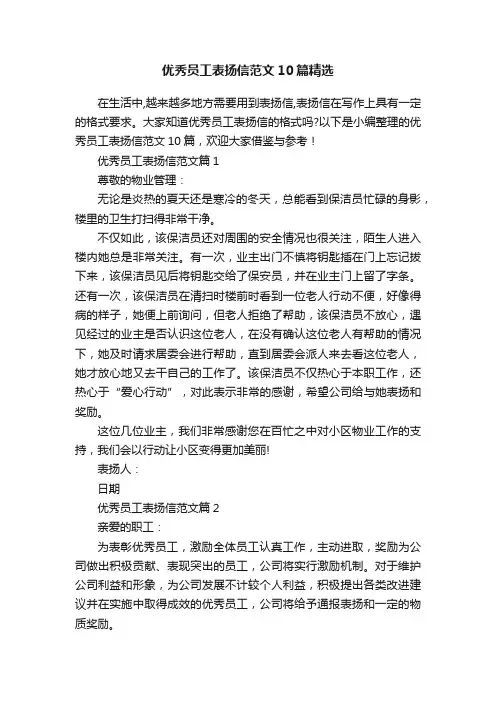 优秀员工表扬信范文10篇精选

在生活中,越来越多地方需要用到表扬信,表扬信在写作上具有一定的格式要求。大家知道优秀员工表扬信的格式吗?以下是小编整理的优秀员工表扬信范文10篇，欢迎大家借鉴与参考！

优秀员工表扬信范文篇1

尊敬的物业管理：

无论是炎热的夏天还是寒冷的冬天，总能看到保洁员忙碌的身影，楼里的卫生打扫得非常干净。

不仅如此，该保洁员还对周围的安全情况也很关注，陌生人进入楼内她总是非常关注。有一次，业主出门不慎将钥匙插在门上忘记拔下来，该保洁员见后将钥匙交给了保安员，并在业主门上留了字条。还有一次，该保洁员在清扫时楼前时看到一位老人行动不便，好像得病的样子，她便上前询问，但老人拒绝了帮助，该保洁员不放心，遇见经过的业主是否认识这位老人，在没有确认这位老人有帮助的情况下，她及时请求居委会进行帮助，直到居委会派人来去看这位老人，她才放心地又去干自己的工作了。该保洁员不仅热心于本职工作，还热心于“爱心行动”，对此表示非常的感谢，希望公司给与她表扬和奖励。

这位几位业主，我们非常感谢您在百忙之中对小区物业工作的支持，我们会以行动让小区变得更加美丽!

表扬人：

日期

优秀员工表扬信范文篇2

亲爱的职工：

为表彰优秀员工，激励全体员工认真工作，主动进取，奖励为公司做出积极贡献、表现突出的员工，公司将实行激励机制。对于维护公司利益和形象，为公司发展不计较个人利益，积极提出各类改进建议并在实施中取得成效的优秀员工，公司将给予通报表扬和一定的物质奖励。